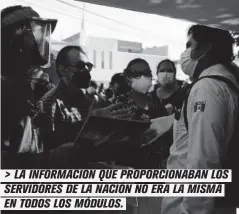 > LA INFORMACION QUE PROPORCIONABAN LOS SERVIDORES DE LA NACION NO ERA LA MISMA EN TODOS LOS MÓDULOS.